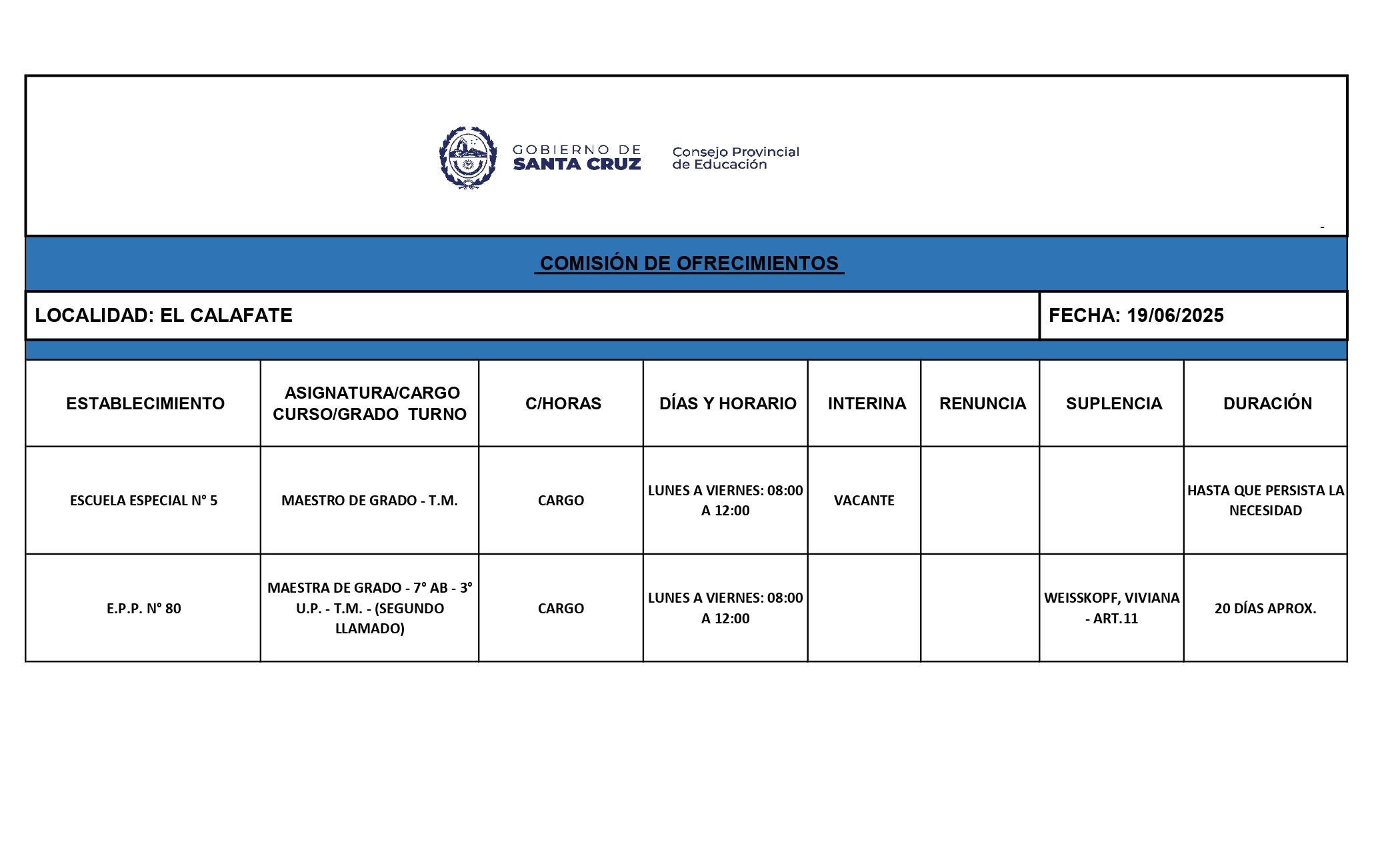 GOBIERNO DE SANTA CRUZ

Consejo Provincial de Educación

-

COMISIÓN DE OFRECIMIENTOS

LOCALIDAD: EL CALAFATE

FECHA: 19/06/2025

| ESTABLECIMIENTO | ASIGNATURA/CARGO CURSO/GRADO TURNO | C/HORAS | DÍAS Y HORARIO | INTERINA | RENUNCIA | SUPLENCIA | DURACIÓN |
|---|---|---|---|---|---|---|---|
| ESCUELA ESPECIAL N° 5 | MAESTRO DE GRADO - T.M. | CARGO | LUNES A VIERNES: 08:00 A 12:00 | VACANTE | | | HASTA QUE PERSISTA LA NECESIDAD |
| E.P.P. N° 80 | MAESTRA DE GRADO - 7° AB - 3° U.P. - T.M. - (SEGUNDO LLAMADO) | CARGO | LUNES A VIERNES: 08:00 A 12:00 | | | WEISSKOPF, VIVIANA - ART.11 | 20 DÍAS APROX. |